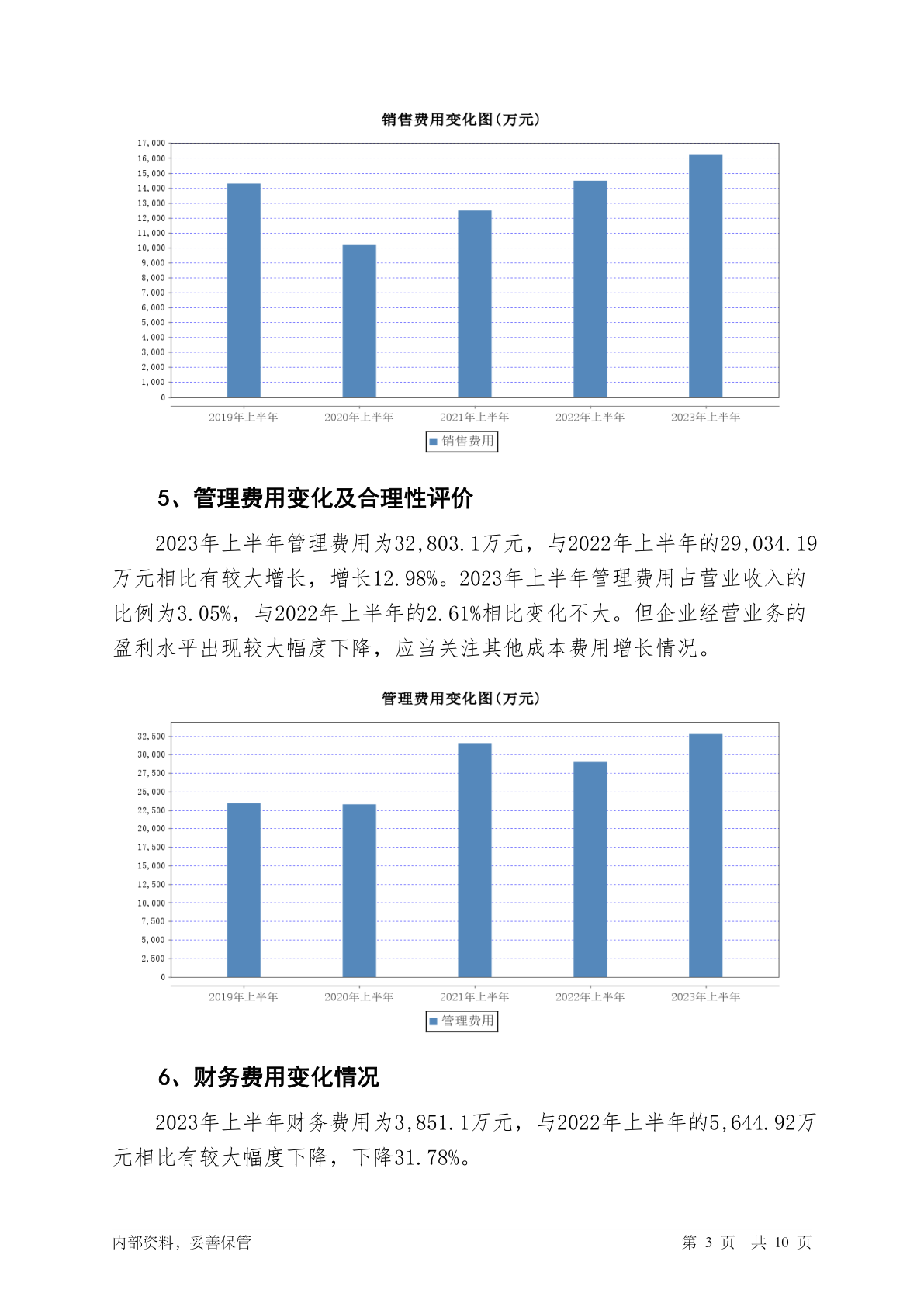 销售费用变化图(万元)

17,000
16,000
15,000
14,000
13,000
12,000
11,000
10,000
9,000
8,000
7,000
6,000
5,000
4,000
3,000
2,000
1,000
0

2019年上半年 2020年上半年 2021年上半年 2022年上半年 2023年上半年

销售费用

5、管理费用变化及合理性评价

2023年上半年管理费用为32,803.1万元，与2022年上半年的29,034.19万元相比有较大增长，增长12.98%。2023年上半年管理费用占营业收入的比例为3.05%，与2022年上半年的2.61%相比变化不大。但企业经营业务的盈利水平出现较大幅度下降，应当关注其他成本费用增长情况。

管理费用变化图(万元)

32,500
30,000
27,500
25,000
22,500
20,000
17,500
15,000
12,500
10,000
7,500
5,000
2,500
0

2019年上半年 2020年上半年 2021年上半年 2022年上半年 2023年上半年

管理费用

6、财务费用变化情况

2023年上半年财务费用为3,851.1万元，与2022年上半年的5,644.92万元相比有较大幅度下降，下降31.78%。

内部资料，妥善保管

第 3 页 共 10 页